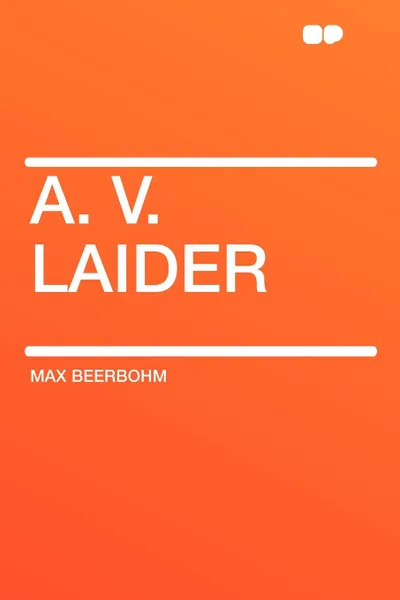 A. V.
LAIDER

MAX BEERBOHM